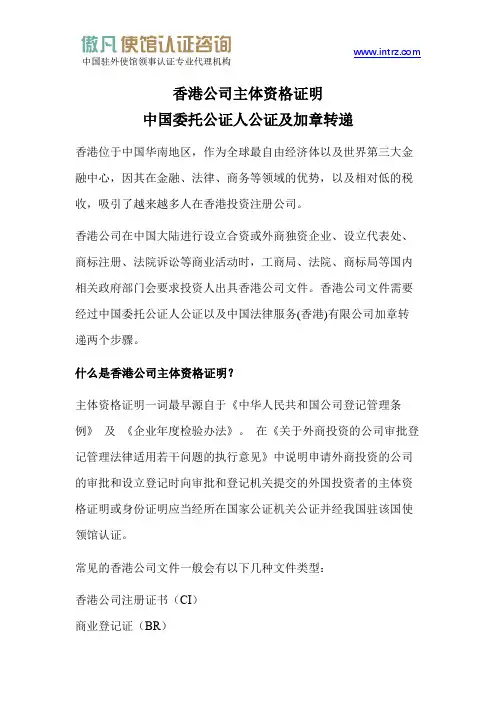 傲凡 使馆认证咨询
中国驻外使馆领事认证专业代理机构

www.intrz.com

香港公司主体资格证明
中国委托公证人公证及加章转递

香港位于中国华南地区，作为全球最自由经济体以及世界第三大金融中心，因其在金融、法律、商务等领域的优势，以及相对低的税收，吸引了越来越多人在香港投资注册公司。

香港公司在中国大陆进行设立合资或外商独资企业、设立代表处、商标注册、法院诉讼等商业活动时，工商局、法院、商标局等国内相关政府部门会要求投资人出具香港公司文件。香港公司文件需要经过中国委托公证人公证以及中国法律服务(香港)有限公司加章转递两个步骤。

什么是香港公司主体资格证明？

主体资格证明一词最早源自于《中华人民共和国公司登记管理条例》 及 《企业年度检验办法》。 在《关于外商投资的公司审批登记管理法律适用若干问题的执行意见》中说明申请外商投资的公司的审批和设立登记时向审批和登记机关提交的外国投资者的主体资格证明或身份证明应当经所在国家公证机关公证并经我国驻该国使领馆认证。

常见的香港公司文件一般会有以下几种文件类型：

香港公司注册证书（CI）

商业登记证（BR）